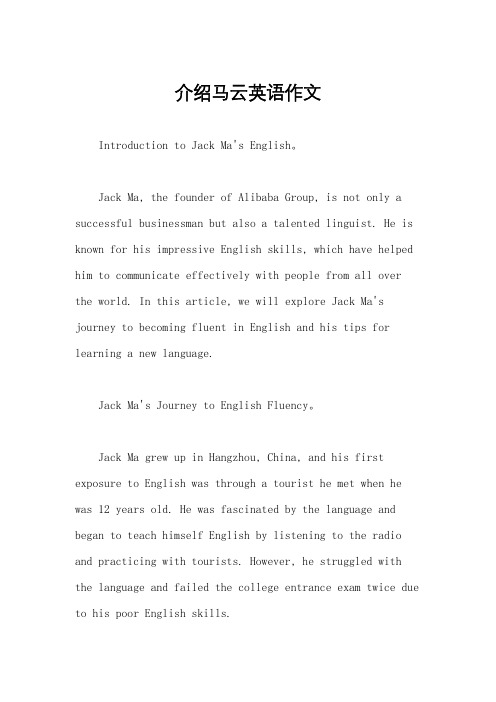 介绍马云英语作文

Introduction to Jack Ma's English。

Jack Ma, the founder of Alibaba Group, is not only a successful businessman but also a talented linguist. He is known for his impressive English skills, which have helped him to communicate effectively with people from all over the world. In this article, we will explore Jack Ma's journey to becoming fluent in English and his tips for learning a new language.

Jack Ma's Journey to English Fluency。

Jack Ma grew up in Hangzhou, China, and his first exposure to English was through a tourist he met when he was 12 years old. He was fascinated by the language and began to teach himself English by listening to the radio and practicing with tourists. However, he struggled with the language and failed the college entrance exam twice due to his poor English skills.